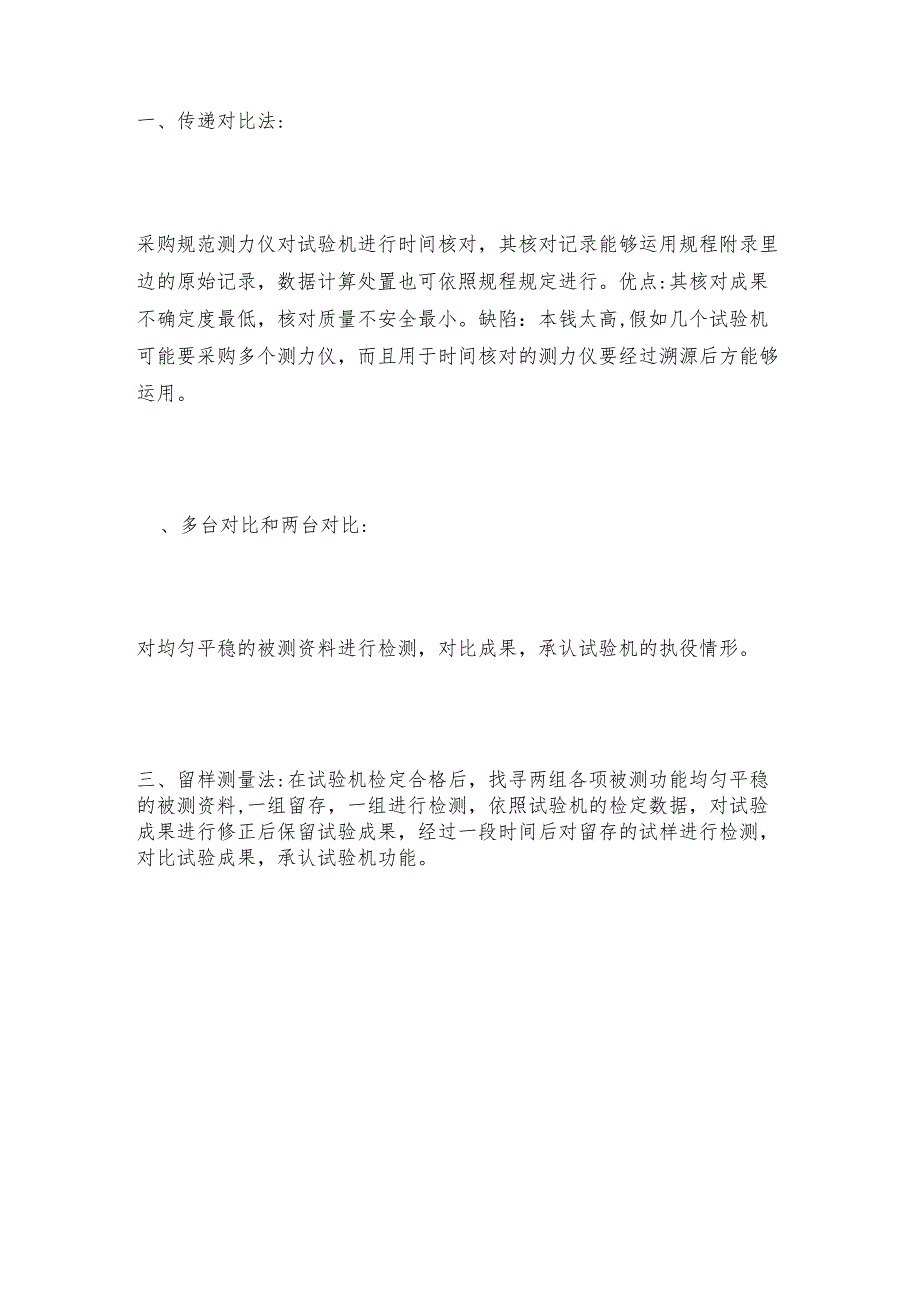 一、传递对比法：

采购规范测力仪对试验机进行时间核对，其核对记录能够运用规程附录里边的原始记录，数据计算处置也可依照规程规定进行。优点:其核对成果不确定度最低，核对质量不安全最小。缺陷：本钱太高,假如几个试验机可能要采购多个测力仪，而且用于时间核对的测力仪要经过溯源后方能够运用。

、多台对比和两台对比：

对均匀平稳的被测资料进行检测，对比成果，承认试验机的执役情形。

三、留样测量法:在试验机检定合格后，找寻两组各项被测功能均匀平稳的被测资料,一组留存，一组进行检测，依照试验机的检定数据，对试验成果进行修正后保留试验成果，经过一段时间后对留存的试样进行检测，对比试验成果，承认试验机功能。